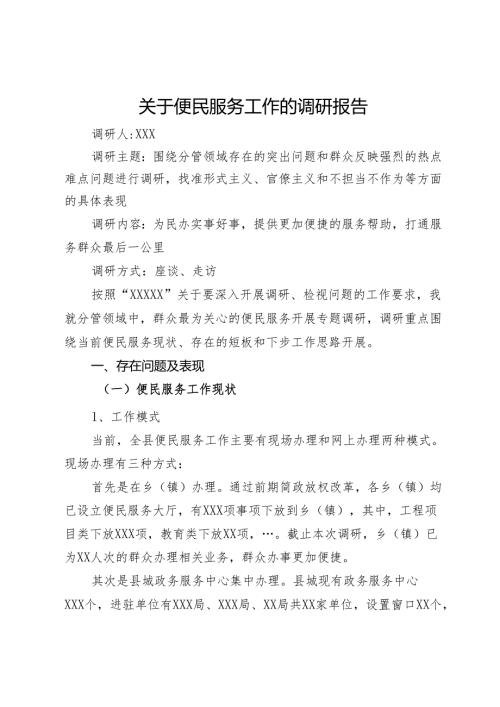 关于便民服务工作的调研报告

调研人:XXX

调研主题：围绕分管领域存在的突出问题和群众反映强烈的热点难点问题进行调研，找准形式主义、官僚主义和不担当不作为等方面的具体表现

调研内容：为民办实事好事，提供更加便捷的服务帮助，打通服务群众最后一公里

调研方式：座谈、走访

按照“XXXXX”关于要深入开展调研、检视问题的工作要求，我就分管领域中，群众最为关心的便民服务开展专题调研，调研重点围绕当前便民服务现状、存在的短板和下步工作思路开展。

一、存在问题及表现

（一）便民服务工作现状

1、工作模式

当前，全县便民服务工作主要有现场办理和网上办理两种模式。现场办理有三种方式：

首先是在乡（镇）办理。通过前期简政放权改革，各乡（镇）均已设立便民服务大厅，有XXX项事项下放到乡（镇），其中，工程项目类下放XXX项，教育类下放XX项，…。截止本次调研，乡（镇）已为XX人次的群众办理相关业务，群众办事更加便捷。

其次是县城政务服务中心集中办理。县城现有政务服务中心XXX个，进驻单位有XXX局、XXX局、XX局共XX家单位，设置窗口XX个，